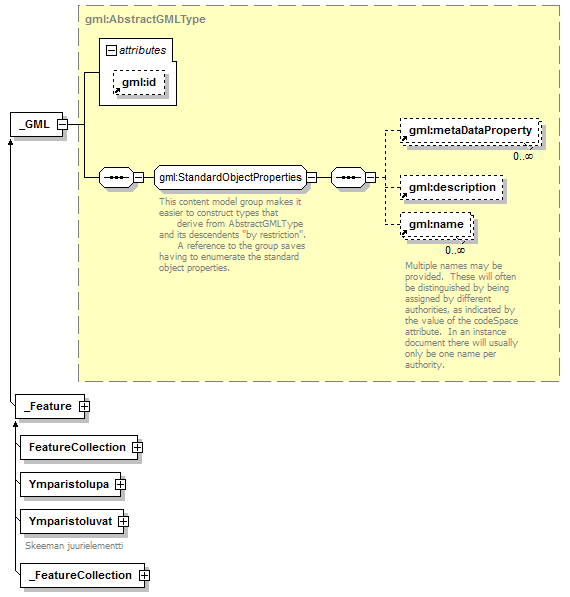 gml:AbstractGMLType

attributes

gml:id

_GML

gml:StandardObjectProperties

This content model group makes it easier to construct types that derive from AbstractGMLType and its descendents "by restriction". A reference to the group saves having to enumerate the standard object properties.

gml:metaDataProperty

0..∞

gml:description

gml:name

0..∞

Multiple names may be provided. These will often be distinguished by being assigned by different authorities, as indicated by the value of the codeSpace attribute. In an instance document there will usually only be one name per authority.

_Feature

FeatureCollection

Ymparistolupa

Ymparistoluvat

Skeeman juurielementti

_FeatureCollection